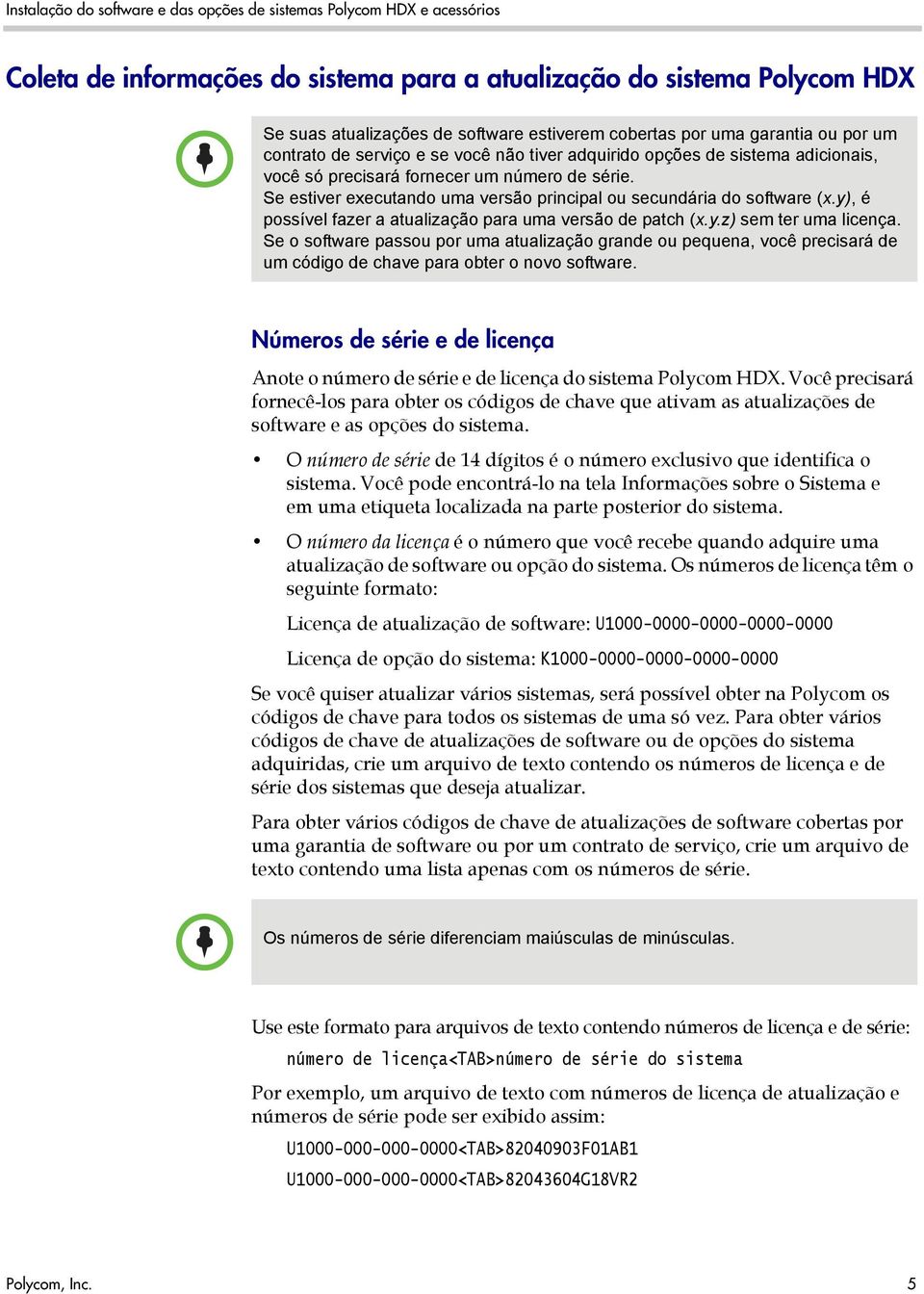 Instalação do software e das opções de sistemas Polycom HDX e acessórios

Coleta de informações do sistema para a atualização do sistema Polycom HDX

Se suas atualizações de software estiverem cobertas por uma garantia ou por um contrato de serviço e se você não tiver adquirido opções de sistema adicionais, você só precisará fornecer um número de série.
Se estiver executando uma versão principal ou secundária do software (x.y), é possível fazer a atualização para uma versão de patch (x.y.z) sem ter uma licença.
Se o software passou por uma atualização grande ou pequena, você precisará de um código de chave para obter o novo software.

Números de série e de licença

Anote o número de série e de licença do sistema Polycom HDX. Você precisará fornecê-los para obter os códigos de chave que ativam as atualizações de software e as opções do sistema.

• O número de série de 14 dígitos é o número exclusivo que identifica o sistema. Você pode encontrá-lo na tela Informações sobre o Sistema e em uma etiqueta localizada na parte posterior do sistema.

• O número da licença é o número que você recebe quando adquire uma atualização de software ou opção do sistema. Os números de licença têm o seguinte formato:

Licença de atualização de software: U1000-0000-0000-0000-0000

Licença de opção do sistema: K1000-0000-0000-0000-0000

Se você quiser atualizar vários sistemas, será possível obter na Polycom os códigos de chave para todos os sistemas de uma só vez. Para obter vários códigos de chave de atualizações de software ou de opções do sistema adquiridas, crie um arquivo de texto contendo os números de licença e de série dos sistemas que deseja atualizar.

Para obter vários códigos de chave de atualizações de software cobertas por uma garantia de software ou por um contrato de serviço, crie um arquivo de texto contendo uma lista apenas com os números de série.

Os números de série diferenciam maiúsculas de minúsculas.

Use este formato para arquivos de texto contendo números de licença e de série:

número de licença<TAB>número de série do sistema

Por exemplo, um arquivo de texto com números de licença de atualização e números de série pode ser exibido assim:

U1000-000-000-0000<TAB>82040903F01AB1

U1000-000-000-0000<TAB>82043604G18VR2

Polycom, Inc.

5